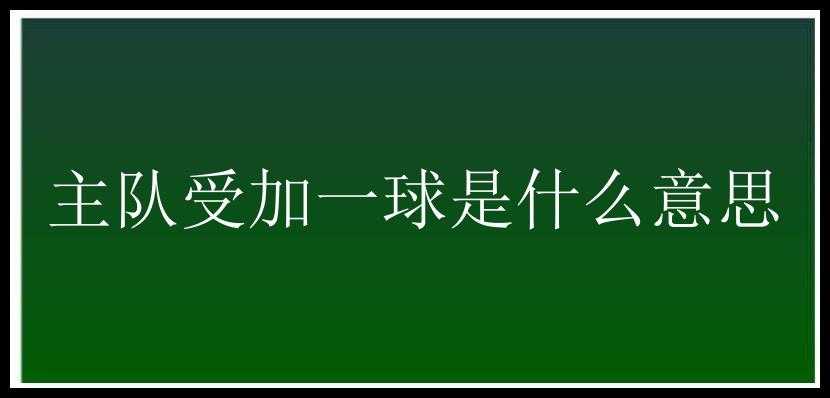 主队受加一球是什么意思